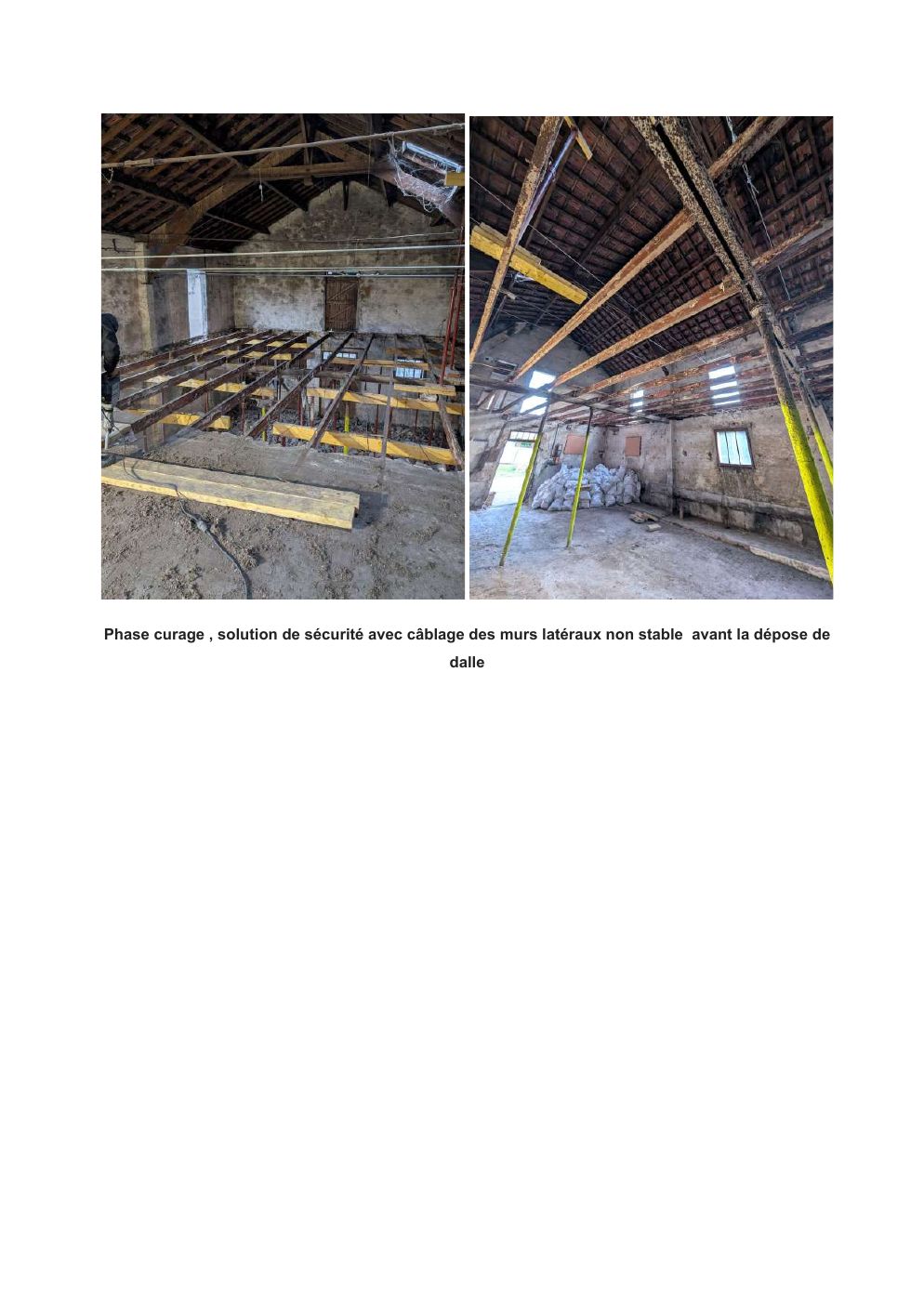 Phase curage , solution de sécurité avec câblage des murs latéraux non stable  avant la dépose de dalle